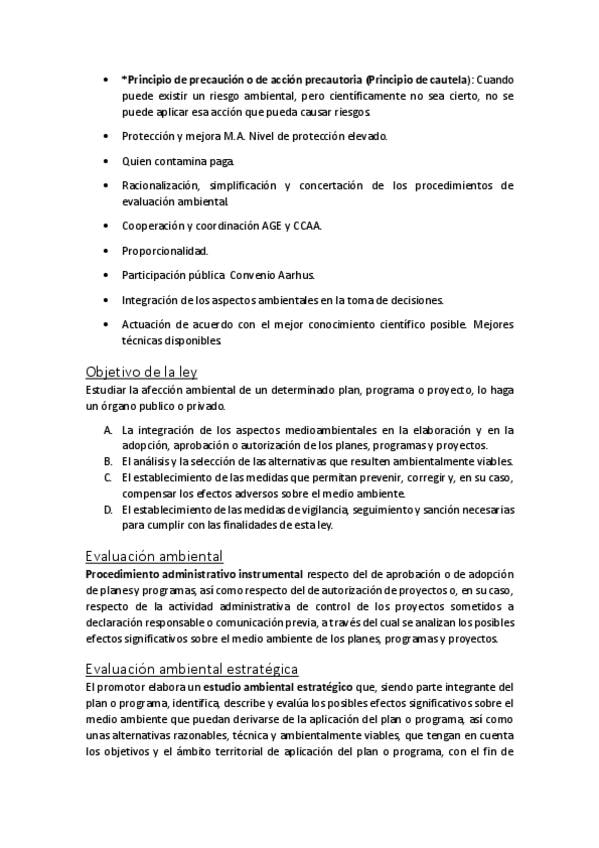 • *Principio de precaución o de acción precautoria (Principio de cautela): Cuando puede existir un riesgo ambiental, pero científicamente no sea cierto, no se puede aplicar esa acción que pueda causar riesgos.

• Protección y mejora M.A. Nivel de protección elevado.

• Quien contamina paga.

• Racionalización, simplificación y concertación de los procedimientos de evaluación ambiental.

• Cooperación y coordinación AGE y CCAA.

• Proporcionalidad.

• Participación pública. Convenio Aarhus.

• Integración de los aspectos ambientales en la toma de decisiones.

• Actuación de acuerdo con el mejor conocimiento científico posible. Mejores técnicas disponibles.

Objetivo de la ley

Estudiar la afección ambiental de un determinado plan, programa o proyecto, lo haga un órgano publico o privado.

A. La integración de los aspectos medioambientales en la elaboración y en la adopción, aprobación o autorización de los planes, programas y proyectos.
B. El análisis y la selección de las alternativas que resulten ambientalmente viables.
C. El establecimiento de las medidas que permitan prevenir, corregir y, en su caso, compensar los efectos adversos sobre el medio ambiente.
D. El establecimiento de las medidas de vigilancia, seguimiento y sanción necesarias para cumplir con las finalidades de esta ley.

Evaluación ambiental

Procedimiento administrativo instrumental respecto del de aprobación o de adopción de planes y programas, así como respecto del de autorización de proyectos o, en su caso, respecto de la actividad administrativa de control de los proyectos sometidos a declaración responsable o comunicación previa, a través del cual se analizan los posibles efectos significativos sobre el medio ambiente de los planes, programas y proyectos.

Evaluación ambiental estratégica

El promotor elabora un estudio ambiental estratégico que, siendo parte integrante del plan o programa, identifica, describe y evalúa los posibles efectos significativos sobre el medio ambiente que puedan derivarse de la aplicación del plan o programa, así como unas alternativas razonables, técnica y ambientalmente viables, que tengan en cuenta los objetivos y el ámbito territorial de aplicación del plan o programa, con el fin de